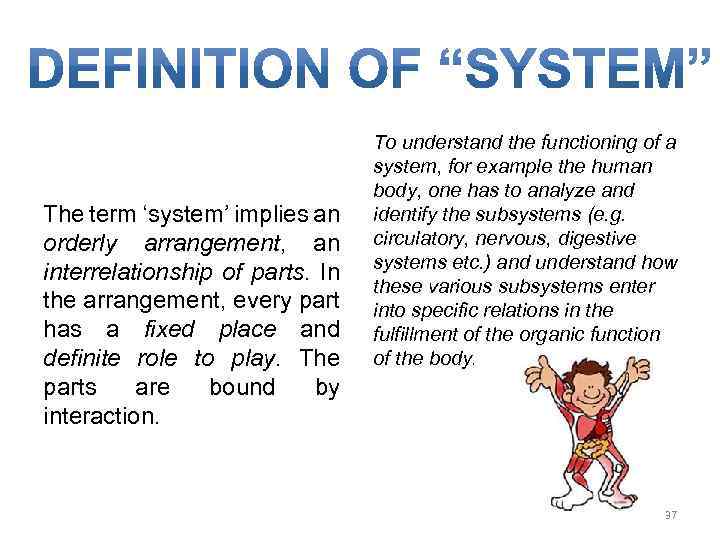 DEFINITION OF "SYSTEM"

The term 'system' implies an orderly arrangement, an interrelationship of parts. In the arrangement, every part has a fixed place and definite role to play. The parts are bound by interaction.

To understand the functioning of a system, for example the human body, one has to analyze and identify the subsystems (e.g. circulatory, nervous, digestive systems etc.) and understand how these various subsystems enter into specific relations in the fulfillment of the organic function of the body.

37